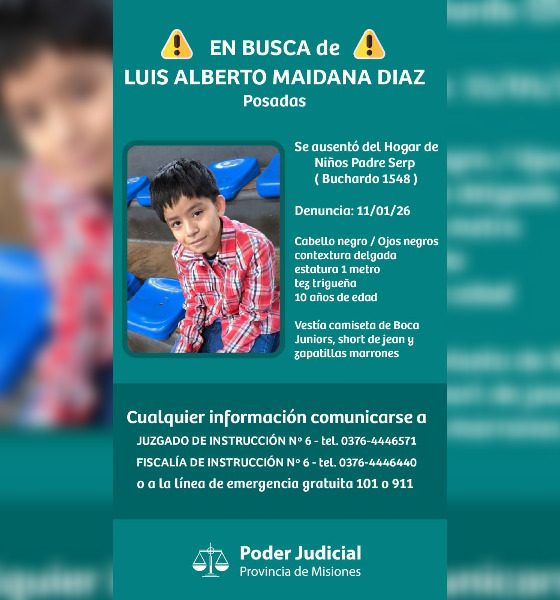 EN BUSCA de
LUIS ALBERTO MAIDANA DIAZ
Posadas

Se ausentó del Hogar de Niños Padre Serp ( Buchardo 1548 )

Denuncia: 11/01/26

Cabello negro / Ojos negros
contextura delgada
estatura 1 metro
tez trigueña
10 años de edad

Vestía camiseta de Boca Juniors, short de jean y zapatillas marrones

Cualquier información comunicarse a
JUZGADO DE INSTRUCCIÓN Nº 6 - tel. 0376-4446571
FISCALÍA DE INSTRUCCIÓN Nº 6 - tel. 0376-4446440
o a la línea de emergencia gratuita 101 o 911

Poder Judicial
Provincia de Misiones